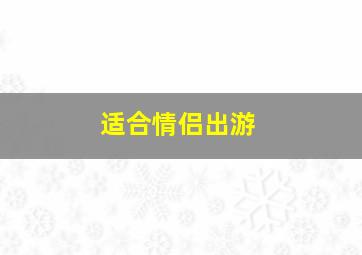 适合情侣出游